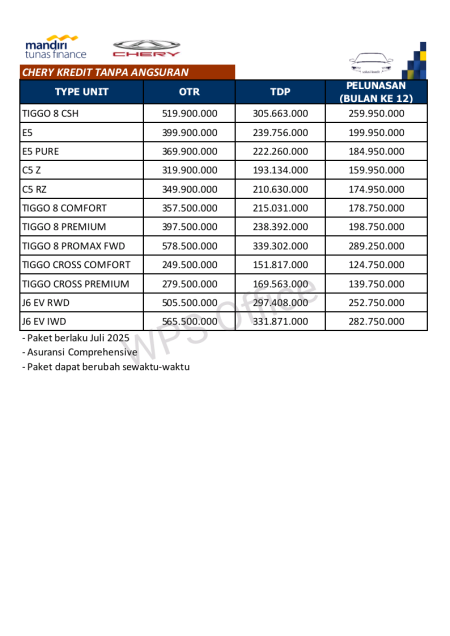 mandiri tunas finance

CHERY

CHERY KREDIT TANPA ANGSURAN

| TYPE UNIT | OTR | TDP | PELUNASAN (BULAN KE 12) |
|---|---|---|---|
| TIGGO 8 CSH | 519.900.000 | 305.663.000 | 259.950.000 |
| E5 | 399.900.000 | 239.756.000 | 199.950.000 |
| E5 PURE | 369.900.000 | 222.260.000 | 184.950.000 |
| C5 Z | 319.900.000 | 193.134.000 | 159.950.000 |
| C5 RZ | 349.900.000 | 210.630.000 | 174.950.000 |
| TIGGO 8 COMFORT | 357.500.000 | 215.031.000 | 178.750.000 |
| TIGGO 8 PREMIUM | 397.500.000 | 238.392.000 | 198.750.000 |
| TIGGO 8 PROMAX FWD | 578.500.000 | 339.302.000 | 289.250.000 |
| TIGGO CROSS COMFORT | 249.500.000 | 151.817.000 | 124.750.000 |
| TIGGO CROSS PREMIUM | 279.500.000 | 169.563.000 | 139.750.000 |
| J6 EV RWD | 505.500.000 | 297.408.000 | 252.750.000 |
| J6 EV IWD | 565.500.000 | 331.871.000 | 282.750.000 |

- Paket berlaku Juli 2025
- Asuransi Comprehensive
- Paket dapat berubah sewaktu-waktu

WPS Office